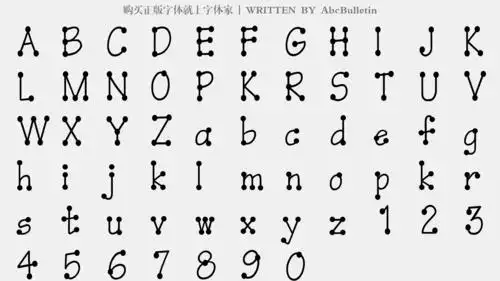 购买正版字体就上字体家 | WRITTEN BY AbcBulletin

A B C D E F G H I J K
L M N O P K R S T U V
W X Y Z a b c d e f g
h i j k l m n o p k r
s t u v w x y z 1 2 3
4 5 6 7 8 9 0